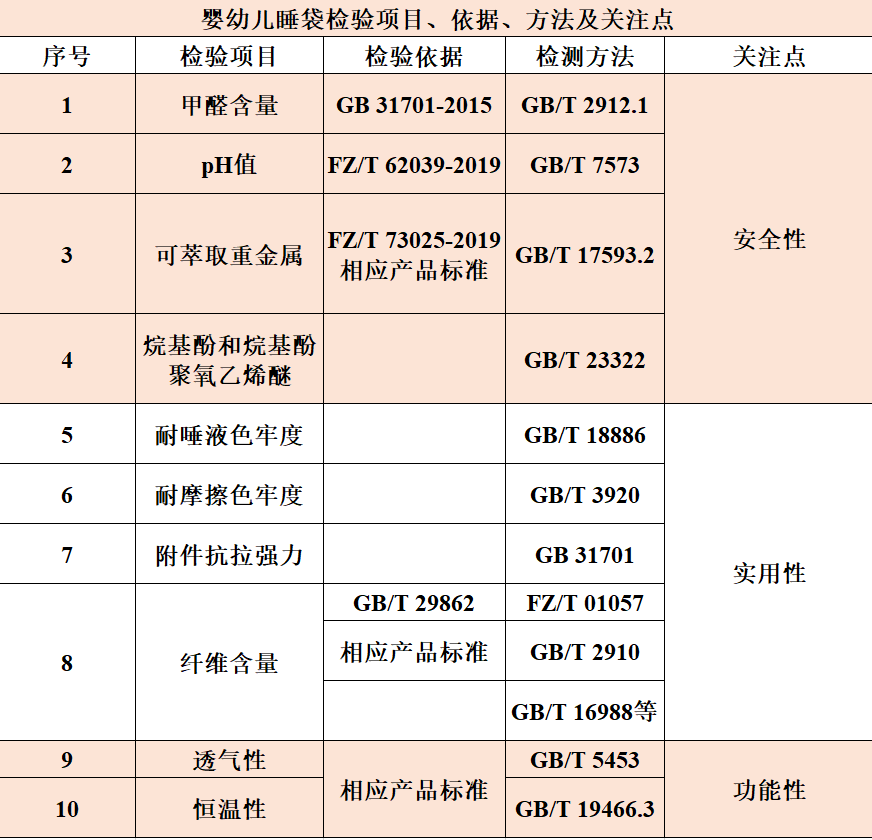 婴幼儿睡袋检验项目、依据、方法及关注点

| 序号 | 检验项目 | 检验依据 | 检测方法 | 关注点 |
|---|---|---|---|---|
| 1 | 甲醛含量 | GB 31701-2015 | GB/T 2912.1 | 安全性 |
| 2 | pH值 | FZ/T 62039-2019 | GB/T 7573 | 安全性 |
| 3 | 可萃取重金属 | FZ/T 73025-2019 相应产品标准 | GB/T 17593.2 | 安全性 |
| 4 | 烷基酚和烷基酚聚氧乙烯醚 | | GB/T 23322 | 安全性 |
| 5 | 耐唾液色牢度 | | GB/T 18886 | 实用性 |
| 6 | 耐摩擦色牢度 | | GB/T 3920 | 实用性 |
| 7 | 附件抗拉强力 | | GB 31701 | 实用性 |
| 8 | 纤维含量 | GB/T 29862 | FZ/T 01057 | 实用性 |
| 8 | 纤维含量 | 相应产品标准 | GB/T 2910 | 实用性 |
| 8 | 纤维含量 | | GB/T 16988等 | 实用性 |
| 9 | 透气性 | 相应产品标准 | GB/T 5453 | 功能性 |
| 10 | 恒温性 | 相应产品标准 | GB/T 19466.3 | 功能性 |